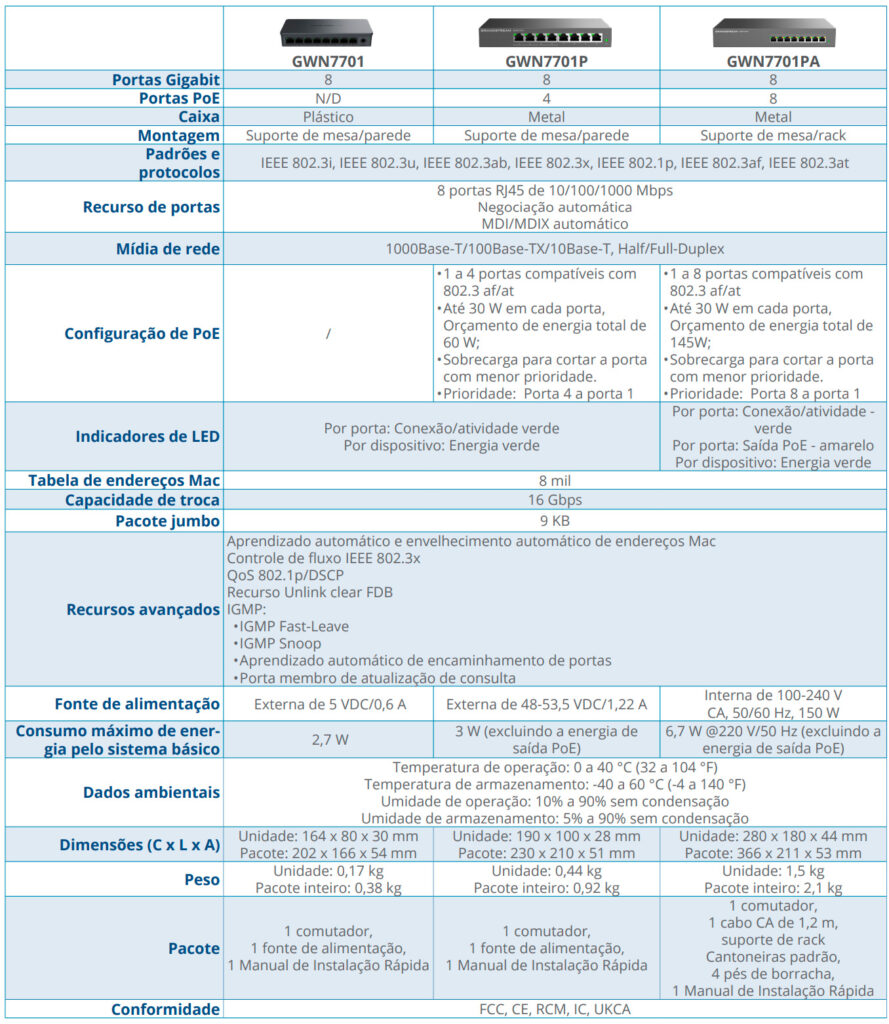 | | GWN7701 | GWN7701P | GWN7701PA |
|---|---|---|---|
| Portas Gigabit | 8 | 8 | 8 |
| Portas PoE | N/D | 4 | 8 |
| Caixa | Plástico | Metal | Metal |
| Montagem | Suporte de mesa/parede | Suporte de mesa/parede | Suporte de mesa/rack |
| Padrões e protocolos | IEEE 802.3i, IEEE 802.3u, IEEE 802.3ab, IEEE 802.3x, IEEE 802.1p, IEEE 802.3af, IEEE 802.3at | | |
| Recurso de portas | 8 portas RJ45 de 10/100/1000 Mbps Negociação automática MDI/MDIX automático | | |
| Mídia de rede | 1000Base-T/100Base-TX/10Base-T, Half/Full-Duplex | | |
| Configuração de PoE | / | •1 a 4 portas compatíveis com 802.3 af/at •Até 30 W em cada porta, Orçamento de energia total de 60 W; •Sobrecarga para cortar a porta com menor prioridade. •Prioridade: Porta 4 a porta 1 | •1 a 8 portas compatíveis com 802.3 af/at •Até 30 W em cada porta, Orçamento de energia total de 145W; •Sobrecarga para cortar a porta com menor prioridade. •Prioridade: Porta 8 a porta 1 |
| Indicadores de LED | Por porta: Conexão/atividade verde Por dispositivo: Energia verde | | Por porta: Conexão/atividade - verde Por porta: Saída PoE - amarelo Por dispositivo: Energia verde |
| Tabela de endereços Mac | 8 mil | | |
| Capacidade de troca | 16 Gbps | | |
| Pacote jumbo | 9 KB | | |
| Recursos avançados | Aprendizado automático e envelhecimento automático de endereços Mac Controle de fluxo IEEE 802.3x QoS 802.1p/DSCP Recurso Unlink clear FDB IGMP: •IGMP Fast-Leave •IGMP Snoop •Aprendizado automático de encaminhamento de portas •Porta membro de atualização de consulta | | |
| Fonte de alimentação | Externa de 5 VDC/0,6 A | Externa de 48-53,5 VDC/1,22 A | Interna de 100-240 V CA, 50/60 Hz, 150 W |
| Consumo máximo de energia pelo sistema básico | 2,7 W | 3 W (excluindo a energia de saída PoE) | 6,7 W @220 V/50 Hz (excluindo a energia de saída PoE) |
| Dados ambientais | Temperatura de operação: 0 a 40 °C (32 a 104 °F) Temperatura de armazenamento: -40 a 60 °C (-4 a 140 °F) Umidade de operação: 10% a 90% sem condensação Umidade de armazenamento: 5% a 90% sem condensação | | |
| Dimensões (C x L x A) | Unidade: 164 x 80 x 30 mm Pacote: 202 x 166 x 54 mm | Unidade: 190 x 100 x 28 mm Pacote: 230 x 210 x 51 mm | Unidade: 280 x 180 x 44 mm Pacote: 366 x 211 x 53 mm |
| Peso | Unidade: 0,17 kg Pacote inteiro: 0,38 kg | Unidade: 0,44 kg Pacote inteiro: 0,92 kg | Unidade: 1,5 kg Pacote inteiro: 2,1 kg |
| Pacote | 1 comutador, 1 fonte de alimentação, 1 Manual de Instalação Rápida | 1 comutador, 1 fonte de alimentação, 1 Manual de Instalação Rápida | 1 comutador, 1 cabo CA de 1,2 m, suporte de rack Cantoneiras padrão, 4 pés de borracha, 1 Manual de Instalação Rápida |
| Conformidade | FCC, CE, RCM, IC, UKCA | | |